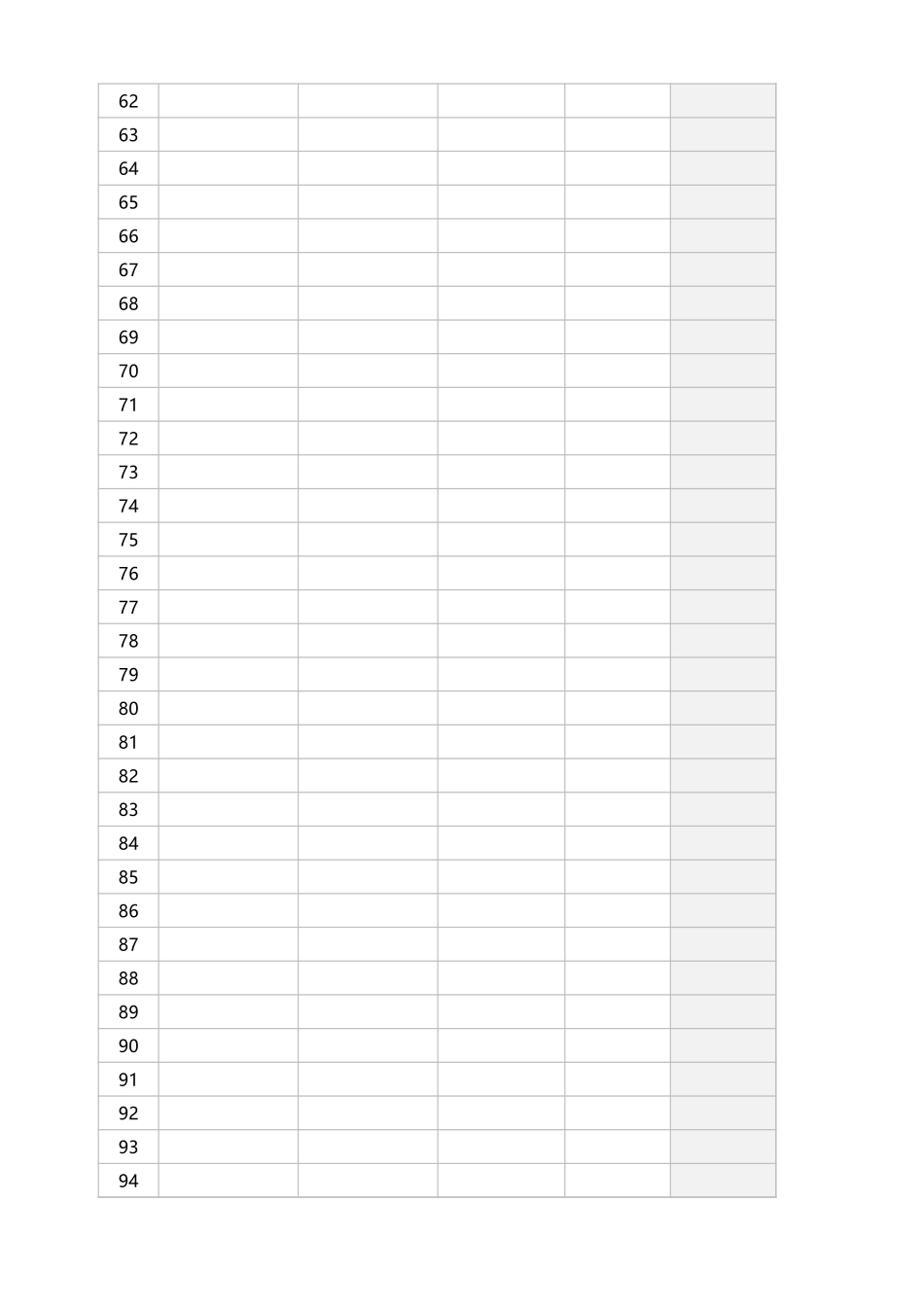 | 62 | | | | | |
|---|---|---|---|---|---|
| 63 | | | | | |
| 64 | | | | | |
| 65 | | | | | |
| 66 | | | | | |
| 67 | | | | | |
| 68 | | | | | |
| 69 | | | | | |
| 70 | | | | | |
| 71 | | | | | |
| 72 | | | | | |
| 73 | | | | | |
| 74 | | | | | |
| 75 | | | | | |
| 76 | | | | | |
| 77 | | | | | |
| 78 | | | | | |
| 79 | | | | | |
| 80 | | | | | |
| 81 | | | | | |
| 82 | | | | | |
| 83 | | | | | |
| 84 | | | | | |
| 85 | | | | | |
| 86 | | | | | |
| 87 | | | | | |
| 88 | | | | | |
| 89 | | | | | |
| 90 | | | | | |
| 91 | | | | | |
| 92 | | | | | |
| 93 | | | | | |
| 94 | | | | | |